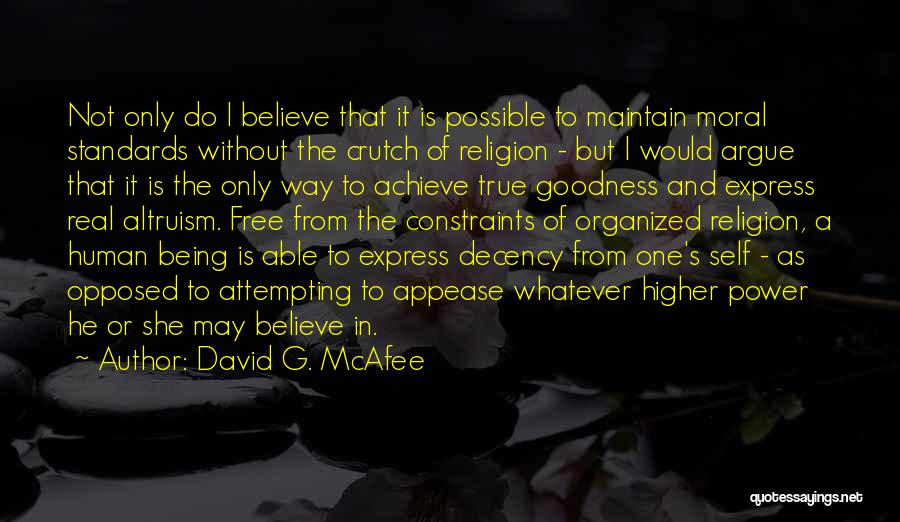 Not only do I believe that it is possible to maintain moral standards without the crutch of religion - but I would argue that it is the only way to achieve true goodness and express real altruism. Free from the constraints of organized religion, a human being is able to express decency from one's self - as opposed to attempting to appease whatever higher power he or she may believe in.

~ Author: David G. McAfee

quotessayings.net